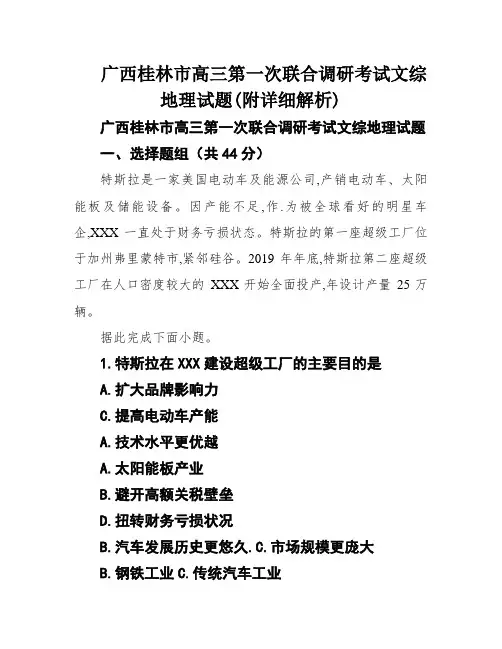 广西桂林市高三第一次联合调研考试文综地理试题(附详细解析)

广西桂林市高三第一次联合调研考试文综地理试题

一、选择题组（共 44 分）

特斯拉是一家美国电动车及能源公司,产销电动车、太阳能板及储能设备。因产能不足,作.为被全球看好的明星车企,XXX 一直处于财务亏损状态。特斯拉的第一座超级工厂位于加州弗里蒙特市,紧邻硅谷。2019 年年底,特斯拉第二座超级工厂在人口密度较大的 XXX 开始全面投产,年设计产量 25 万辆。

据此完成下面小题。

1.特斯拉在 XXX 建设超级工厂的主要目的是

A.扩大品牌影响力

C.提高电动车产能

A.技术水平更优越

A.太阳能板产业

B.避开高额关税壁垒

D.扭转财务亏损状况

B.汽车发展历史更悠久.C.市场规模更庞大

B.钢铁工业 C.传统汽车工业